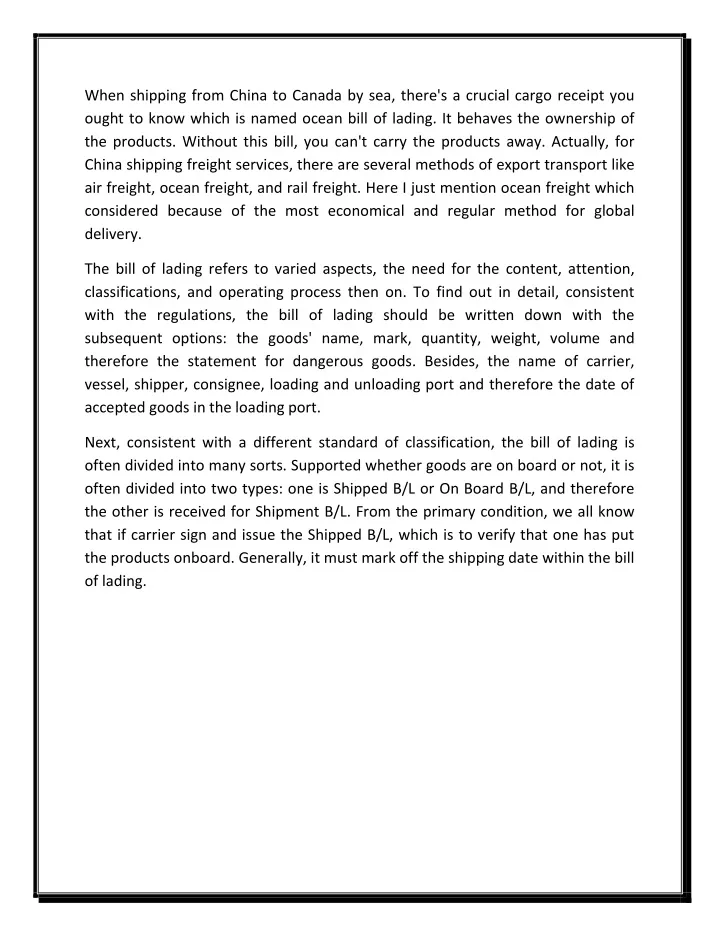 When shipping from China to Canada by sea, there's a crucial cargo receipt you ought to know which is named ocean bill of lading. It behaves the ownership of the products. Without this bill, you can't carry the products away. Actually, for China shipping freight services, there are several methods of export transport like air freight, ocean freight, and rail freight. Here I just mention ocean freight which considered because of the most economical and regular method for global delivery.

The bill of lading refers to varied aspects, the need for the content, attention, classifications, and operating process then on. To find out in detail, consistent with the regulations, the bill of lading should be written down with the subsequent options: the goods' name, mark, quantity, weight, volume and therefore the statement for dangerous goods. Besides, the name of carrier, vessel, shipper, consignee, loading and unloading port and therefore the date of accepted goods in the loading port.

Next, consistent with a different standard of classification, the bill of lading is often divided into many sorts. Supported whether goods are on board or not, it is often divided into two types: one is Shipped B/L or On Board B/L, and therefore the other is received for Shipment B/L. From the primary condition, we all know that if carrier sign and issue the Shipped B/L, which is to verify that one has put the products onboard. Generally, it must mark off the shipping date within the bill of lading.